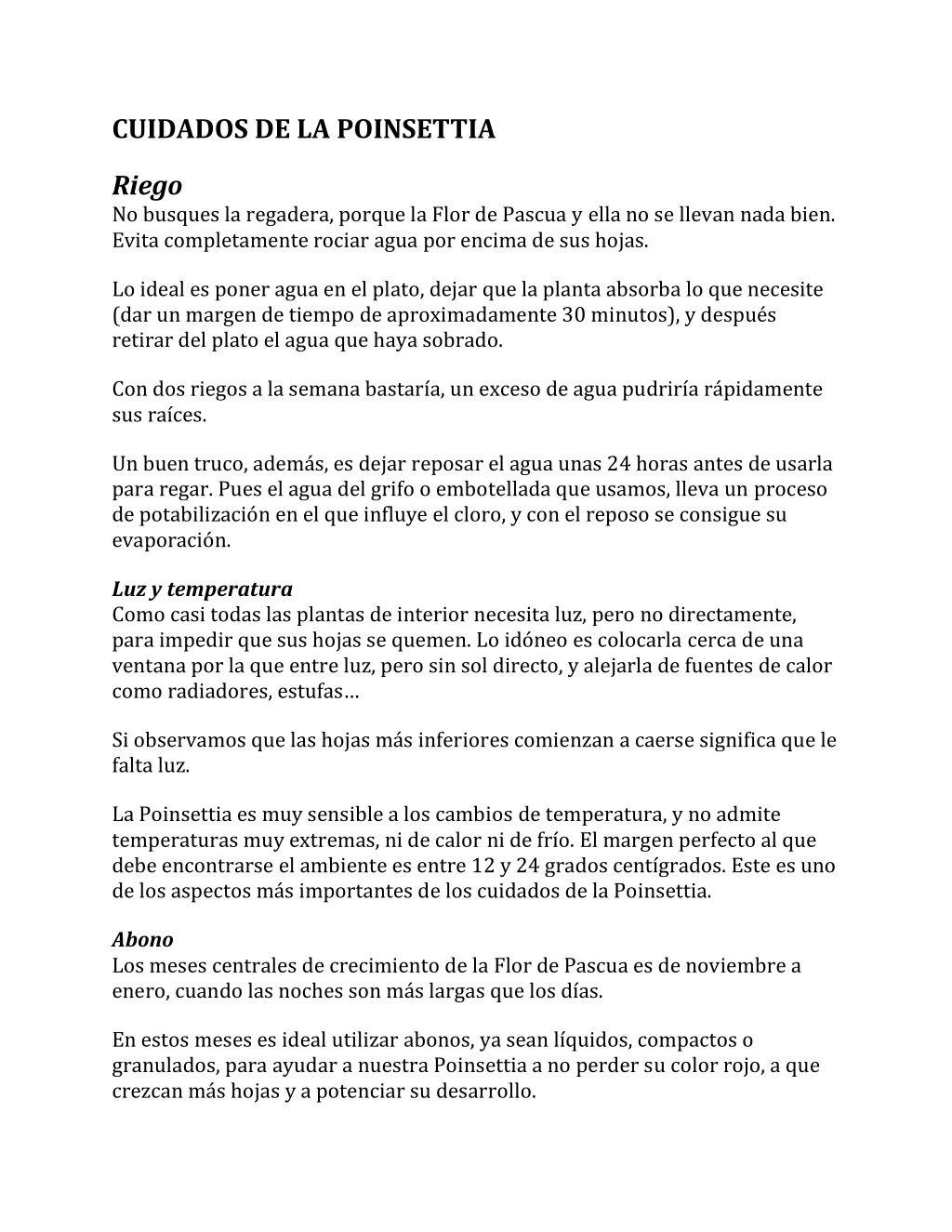 CUIDADOS DE LA POINSETTIA

Riego
No busques la regadera, porque la Flor de Pascua y ella no se llevan nada bien. Evita completamente rociar agua por encima de sus hojas.

Lo ideal es poner agua en el plato, dejar que la planta absorba lo que necesite (dar un margen de tiempo de aproximadamente 30 minutos), y después retirar del plato el agua que haya sobrado.

Con dos riegos a la semana bastaría, un exceso de agua pudriría rápidamente sus raíces.

Un buen truco, además, es dejar reposar el agua unas 24 horas antes de usarla para regar. Pues el agua del grifo o embotellada que usamos, lleva un proceso de potabilización en el que influye el cloro, y con el reposo se consigue su evaporación.

Luz y temperatura
Como casi todas las plantas de interior necesita luz, pero no directamente, para impedir que sus hojas se quemen. Lo idóneo es colocarla cerca de una ventana por la que entre luz, pero sin sol directo, y alejarla de fuentes de calor como radiadores, estufas…

Si observamos que las hojas más inferiores comienzan a caerse significa que le falta luz.

La Poinsettia es muy sensible a los cambios de temperatura, y no admite temperaturas muy extremas, ni de calor ni de frío. El margen perfecto al que debe encontrarse el ambiente es entre 12 y 24 grados centígrados. Este es uno de los aspectos más importantes de los cuidados de la Poinsettia.

Abono
Los meses centrales de crecimiento de la Flor de Pascua es de noviembre a enero, cuando las noches son más largas que los días.

En estos meses es ideal utilizar abonos, ya sean líquidos, compactos o granulados, para ayudar a nuestra Poinsettia a no perder su color rojo, a que crezcan más hojas y a potenciar su desarrollo.